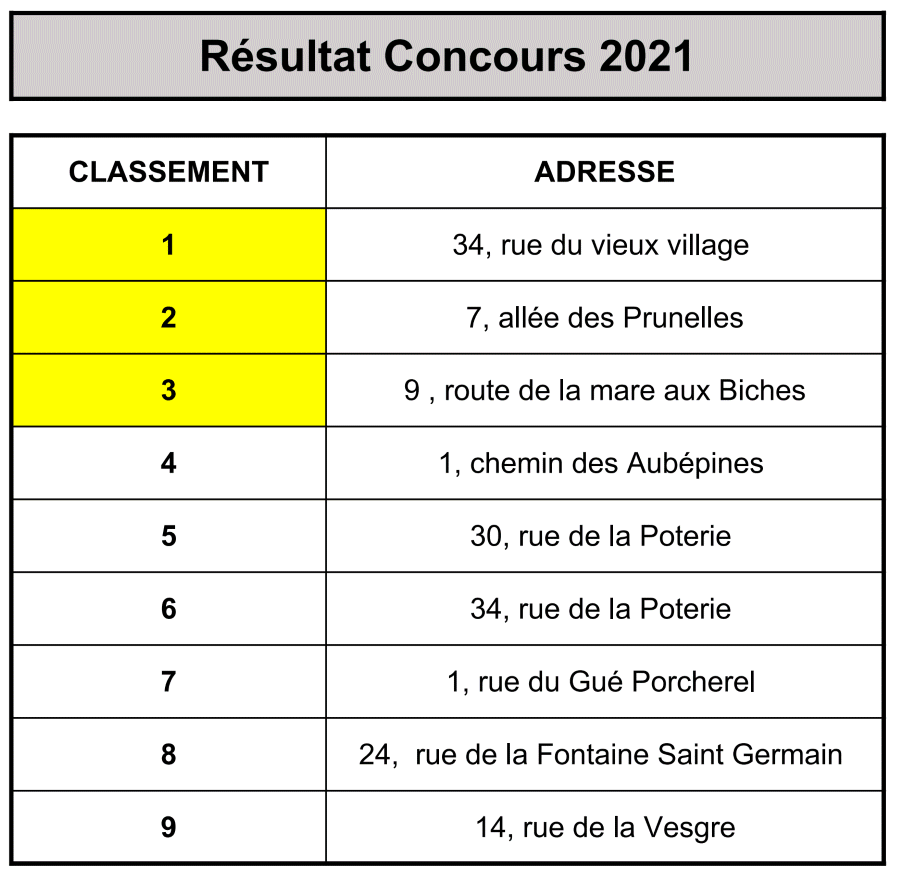 Résultat Concours 2021

| CLASSEMENT | ADRESSE |
|---|---|
| 1 | 34, rue du vieux village |
| 2 | 7, allée des Prunelles |
| 3 | 9 , route de la mare aux Biches |
| 4 | 1, chemin des Aubépines |
| 5 | 30, rue de la Poterie |
| 6 | 34, rue de la Poterie |
| 7 | 1, rue du Gué Porcherel |
| 8 | 24, rue de la Fontaine Saint Germain |
| 9 | 14, rue de la Vesgre |